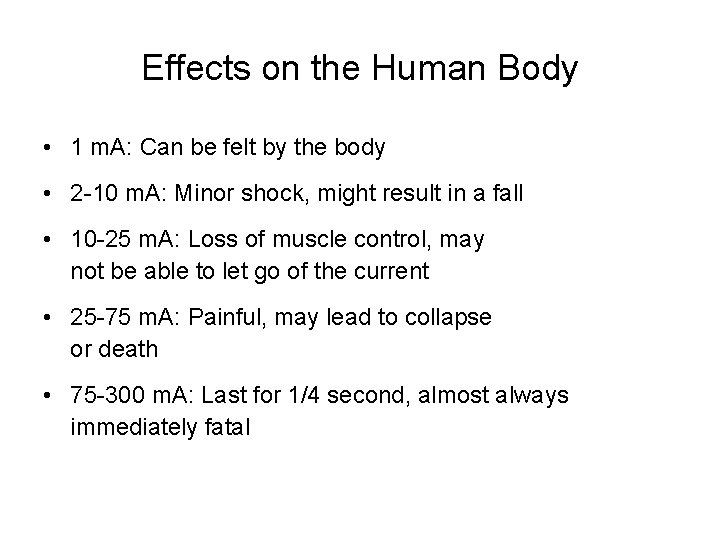 Effects on the Human Body

• 1 mA: Can be felt by the body

• 2-10 mA: Minor shock, might result in a fall

• 10-25 mA: Loss of muscle control, may not be able to let go of the current

• 25-75 mA: Painful, may lead to collapse or death

• 75-300 mA: Last for 1/4 second, almost always immediately fatal